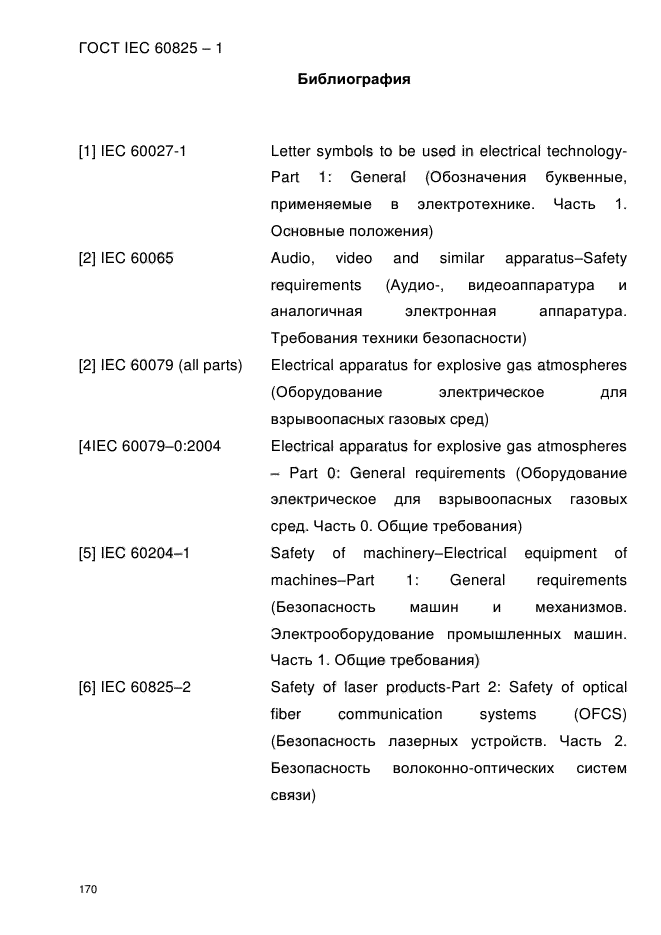 ГОСТ IEC 60825 – 1

Библиография

[1] IEC 60027-1

Letter symbols to be used in electrical technology-Part 1: General (Обозначения буквенные, применяемые в электротехнике. Часть 1. Основные положения)

[2] IEC 60065

Audio, video and similar apparatus–Safety requirements (Аудио-, видеоаппаратура и аналогичная электронная аппаратура. Требования техники безопасности)

[2] IEC 60079 (all parts)

Electrical apparatus for explosive gas atmospheres (Оборудование электрическое для взрывоопасных газовых сред)

[4IEC 60079–0:2004

Electrical apparatus for explosive gas atmospheres – Part 0: General requirements (Оборудование электрическое для взрывоопасных газовых сред. Часть 0. Общие требования)

[5] IEC 60204–1

Safety of machinery–Electrical equipment of machines–Part 1: General requirements (Безопасность машин и механизмов. Электрооборудование промышленных машин. Часть 1. Общие требования)

[6] IEC 60825–2

Safety of laser products-Part 2: Safety of optical fiber communication systems (OFCS) (Безопасность лазерных устройств. Часть 2. Безопасность волоконно-оптических систем связи)

170